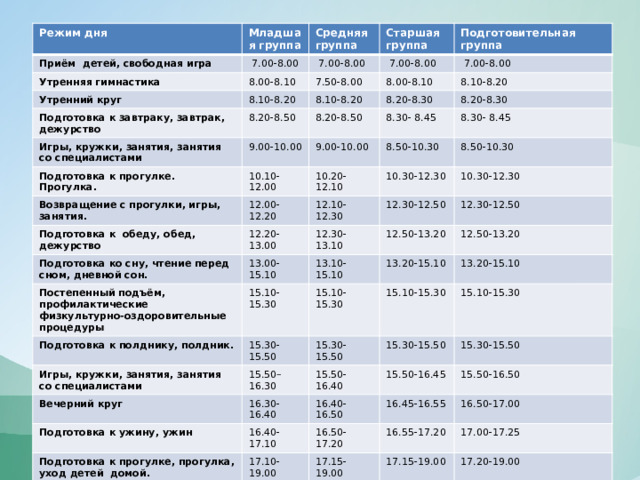 | Режим дня | Младшая группа | Средняя группа | Старшая группа | Подготовительная группа |
|---|---|---|---|---|
| Приём детей, свободная игра | 7.00-8.00 | 7.00-8.00 | 7.00-8.00 | 7.00-8.00 |
| Утренняя гимнастика | 8.00-8.10 | 7.50-8.00 | 8.00-8.10 | 8.10-8.20 |
| Утренний круг | 8.10-8.20 | 8.10-8.20 | 8.20-8.30 | 8.20-8.30 |
| Подготовка к завтраку, завтрак, дежурство | 8.20-8.50 | 8.20-8.50 | 8.30- 8.45 | 8.30- 8.45 |
| Игры, кружки, занятия, занятия со специалистами | 9.00-10.00 | 9.00-10.00 | 8.50-10.30 | 8.50-10.30 |
| Подготовка к прогулке. Прогулка. | 10.10-12.00 | 10.20-12.10 | 10.30-12.30 | 10.30-12.30 |
| Возвращение с прогулки, игры, занятия. | 12.00-12.20 | 12.10-12.30 | 12.30-12.50 | 12.30-12.50 |
| Подготовка к обеду, обед, дежурство | 12.20-13.00 | 12.30-13.10 | 12.50-13.20 | 12.50-13.20 |
| Подготовка ко сну, чтение перед сном, дневной сон. | 13.00-15.10 | 13.10-15.10 | 13.20-15.10 | 13.20-15.10 |
| Постепенный подъём, профилактические физкультурно-оздоровительные процедуры | 15.10-15.30 | 15.10-15.30 | 15.10-15.30 | 15.10-15.30 |
| Подготовка к полднику, полдник. | 15.30-15.50 | 15.30-15.50 | 15.30-15.50 | 15.30-15.50 |
| Игры, кружки, занятия, занятия со специалистами | 15.50–16.30 | 15.50-16.40 | 15.50-16.45 | 15.50-16.50 |
| Вечерний круг | 16.30-16.40 | 16.40-16.50 | 16.45-16.55 | 16.50-17.00 |
| Подготовка к ужину, ужин | 16.40-17.10 | 16.50-17.20 | 16.55-17.20 | 17.00-17.25 |
| Подготовка к прогулке, прогулка, уход детей домой. | 17.10-19.00 | 17.15-19.00 | 17.15-19.00 | 17.20-19.00 |